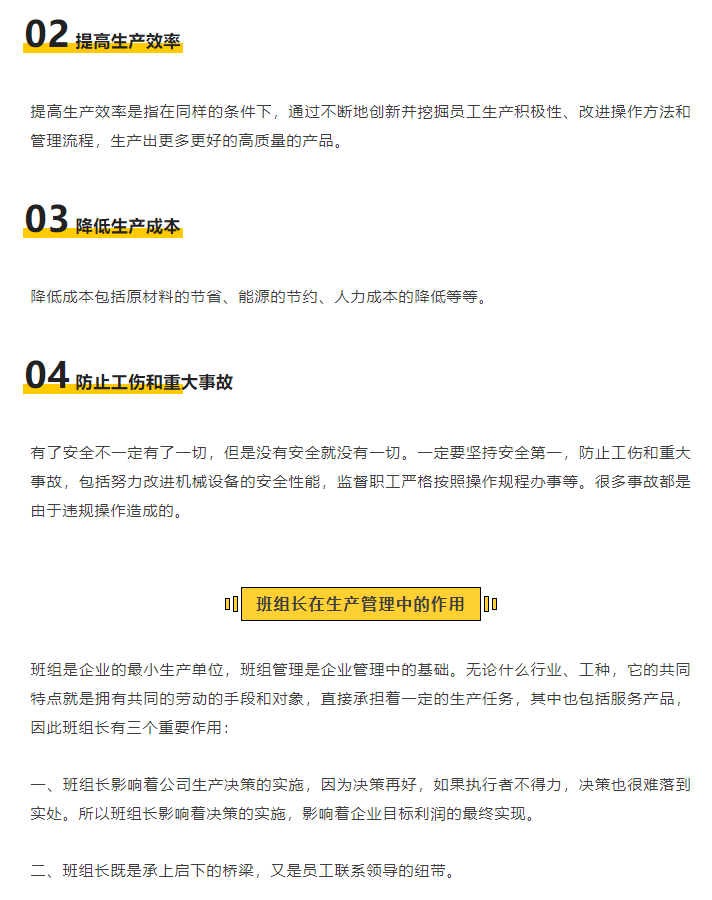 02 提高生产效率

提高生产效率是指在同样的条件下，通过不断地创新并挖掘员工生产积极性、改进操作方法和管理流程，生产出更多更好的高质量的产品。

03 降低生产成本

降低成本包括原材料的节省、能源的节约、人力成本的降低等等。

04 防止工伤和重大事故

有了安全不一定有了一切，但是没有安全就没有一切。一定要坚持安全第一，防止工伤和重大事故，包括努力改进机械设备的安全性能，监督职工严格按照操作规程办事等。很多事故都是由于违规操作造成的。

班组长在生产管理中的作用

班组是企业的最小生产单位，班组管理是企业管理中的基础。无论什么行业、工种，它的共同特点就是拥有共同的劳动的手段和对象，直接承担着一定的生产任务，其中也包括服务产品，因此班组长有三个重要作用：

一、班组长影响着公司生产决策的实施，因为决策再好，如果执行者不得力，决策也很难落到实处。所以班组长影响着决策的实施，影响着企业目标利润的最终实现。

二、班组长既是承上启下的桥梁，又是员工联系领导的纽带。